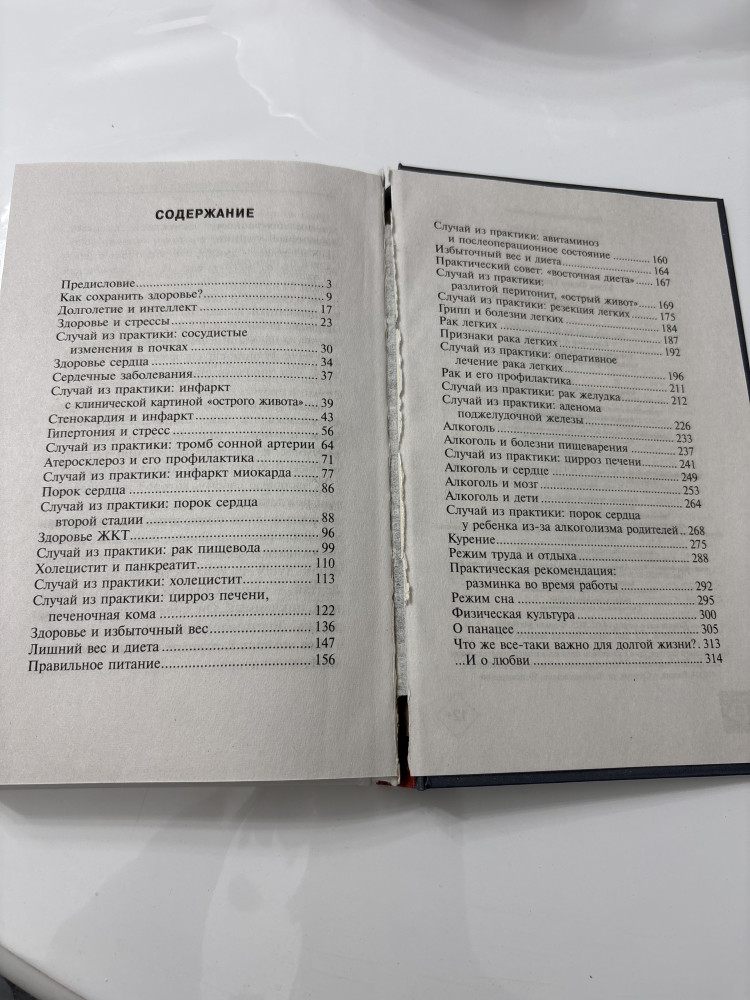 СОДЕРЖАНИЕ

Предисловие 3
Как сохранить здоровье? 9
Долголетие и интеллект 17
Здоровье и стрессы 23
Случай из практики: сосудистые изменения в почках 30
Здоровье сердца 34
Сердечные заболевания 37
Случай из практики: инфаркт с клинической картиной «острого живота» 39
Стенокардия и инфаркт 43
Гипертония и стресс 56
Случай из практики: тромб сонной артерии 64
Атеросклероз и его профилактика 71
Случай из практики: инфаркт миокарда 77
Порок сердца 86
Случай из практики: порок сердца второй стадии 88
Здоровье ЖКТ 96
Случай из практики: рак пищевода 99
Холецистит и панкреатит 110
Случай из практики: холецистит 113
Случай из практики: цирроз печени, печеночная кома 122
Здоровье и избыточный вес 136
Лишний вес и диета 147
Правильное питание 156

Случай из практики: авитаминоз и послеоперационное состояние 160
Избыточный вес и диета 164
Практический совет: «восточная диета» 167
Случай из практики: разлитой перитонит, «острый живот» 169
Случай из практики: резекция легких 175
Грипп и болезни легких 184
Рак легких 187
Признаки рака легких 192
Случай из практики: оперативное лечение рака легких 196
Рак и его профилактика 211
Случай из практики: рак желудка 212
Случай из практики: аденома поджелудочной железы 226
Алкоголь 233
Алкоголь и болезни пищеварения 237
Случай из практики: цирроз печени 241
Алкоголь и сердце 249
Алкоголь и мозг 253
Алкоголь и дети 264
Случай из практики: порок сердца у ребенка из-за алкоголизма родителей 268
Курение 275
Режим труда и отдыха 288
Практическая рекомендация: разминка во время работы 292
Режим сна 295
Физическая культура 300
О панацее 305
Что же все-таки важно для долгой жизни? 313
...И о любви 314